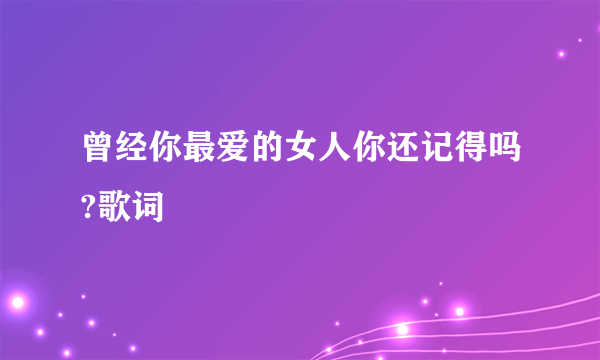 曾经你最爱的女人你还记得吗?歌词